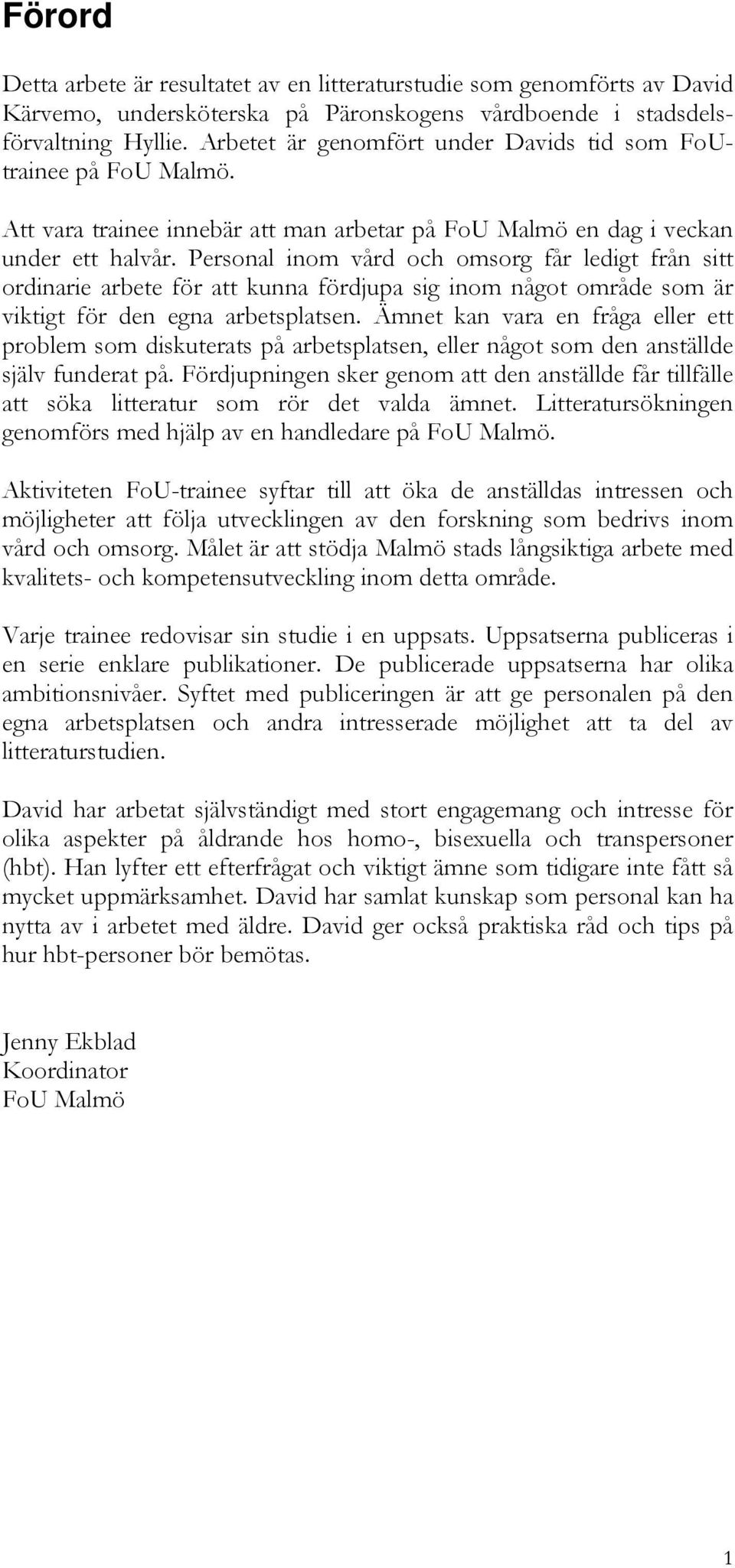 Förord

Detta arbete är resultatet av en litteraturstudie som genomförts av David Kärvemo, undersköterska på Päronskogens vårdboende i stadsdelsförvaltning Hyllie. Arbetet är genomfört under Davids tid som FoU-trainee på FoU Malmö.

Att vara trainee innebär att man arbetar på FoU Malmö en dag i veckan under ett halvår. Personal inom vård och omsorg får ledigt från sitt ordinarie arbete för att kunna fördjupa sig inom något område som är viktigt för den egna arbetsplatsen. Ämnet kan vara en fråga eller ett problem som diskuterats på arbetsplatsen, eller något som den anställde själv funderat på. Fördjupningen sker genom att den anställde får tillfälle att söka litteratur som rör det valda ämnet. Litteratursökningen genomförs med hjälp av en handledare på FoU Malmö.

Aktiviteten FoU-trainee syftar till att öka de anställdas intressen och möjligheter att följa utvecklingen av den forskning som bedrivs inom vård och omsorg. Målet är att stödja Malmö stads långsiktiga arbete med kvalitets- och kompetensutveckling inom detta område.

Varje trainee redovisar sin studie i en uppsats. Uppsatserna publiceras i en serie enklare publikationer. De publicerade uppsatserna har olika ambitionsnivåer. Syftet med publiceringen är att ge personalen på den egna arbetsplatsen och andra intresserade möjlighet att ta del av litteraturstudien.

David har arbetat självständigt med stort engagemang och intresse för olika aspekter på åldrande hos homo-, bisexuella och transpersoner (hbt). Han lyfter ett efterfrågat och viktigt ämne som tidigare inte fått så mycket uppmärksamhet. David har samlat kunskap som personal kan ha nytta av i arbetet med äldre. David ger också praktiska råd och tips på hur hbt-personer bör bemötas.

Jenny Ekblad
Koordinator
FoU Malmö

1